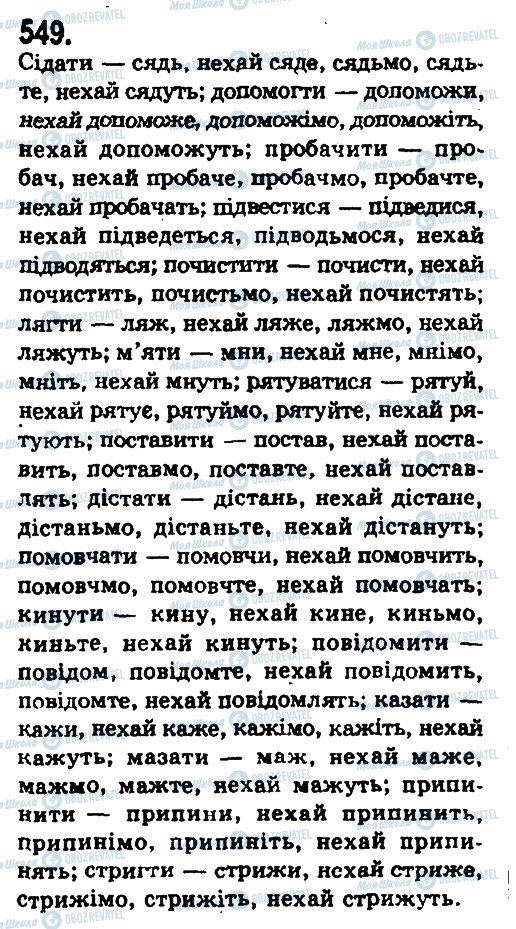 549.

Сідати — сядь, нехай сяде, сядьмо, сядьте, нехай сядуть; допомогти — допоможи, нехай допоможе, допоможімо, допоможіть, нехай допоможуть; пробачити — пробач, нехай пробаче, пробачмо, пробачте, нехай пробачать; підвестися — підведися, нехай підведеться, підводьмося, нехай підводяться; почистити — почисти, нехай почистить, почистьмо, нехай почистять; лягти — ляж, нехай ляже, ляжмо, нехай ляжуть; м'яти — мни, нехай мне, мнімо, мніть, нехай мнуть; рятуватися — рятуй, нехай рятує, рятуймо, рятуйте, нехай рятують; поставити — постав, нехай поставить, поставмо, поставте, нехай поставлять; дістати — дістань, нехай дістане, дістаньмо, дістаньте, нехай дістануть; помовчати — помовчи, нехай помовчить, помовчмо, помовчте, нехай помовчать; кинути — кину, нехай кине, киньмо, киньте, нехай кинуть; повідомити — повідом, повідомте, нехай повідомить, повідомте, нехай повідомлять; казати — кажи, нехай каже, кажімо, кажіть, нехай кажуть; мазати — маж, нехай маже, мажмо, мажте, нехай мажуть; припинити — припини, нехай припинить, припинімо, припиніть, нехай припинять; стригти — стрижи, нехай стриже, стрижімо, стрижіть, нехай стрижуть.

Моя Школа OBOZREVATEL